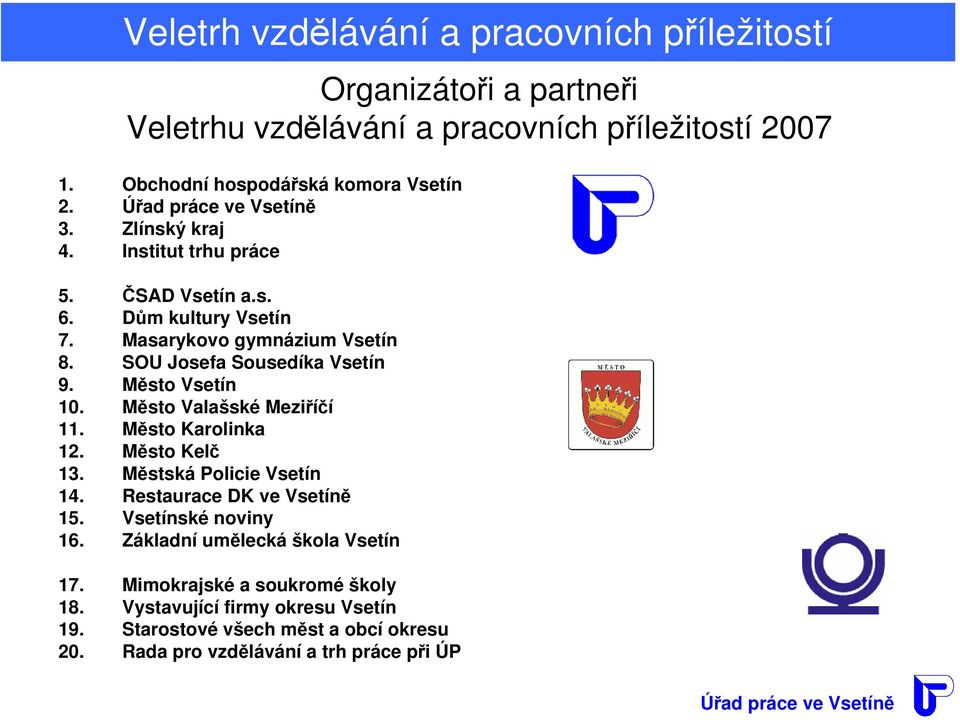 Veletrh vzdělávání a pracovních příležitostí

Organizátoři a partneři
Veletrhu vzdělávání a pracovních příležitostí 2007

1. Obchodní hospodářská komora Vsetín
2. Úřad práce ve Vsetíně
3. Zlínský kraj
4. Institut trhu práce

5. ČSAD Vsetín a.s.
6. Dům kultury Vsetín
7. Masarykovo gymnázium Vsetín
8. SOU Josefa Sousedíka Vsetín
9. Město Vsetín
10. Město Valašské Meziříčí
11. Město Karolinka
12. Město Kelč
13. Městská Policie Vsetín
14. Restaurace DK ve Vsetíně
15. Vsetínské noviny
16. Základní umělecká škola Vsetín

17. Mimokrajské a soukromé školy
18. Vystavující firmy okresu Vsetín
19. Starostové všech měst a obcí okresu
20. Rada pro vzdělávání a trh práce při ÚP

MĚSTO
VALAŠSKÉ MEZIŘÍČÍ

Úřad práce ve Vsetíně